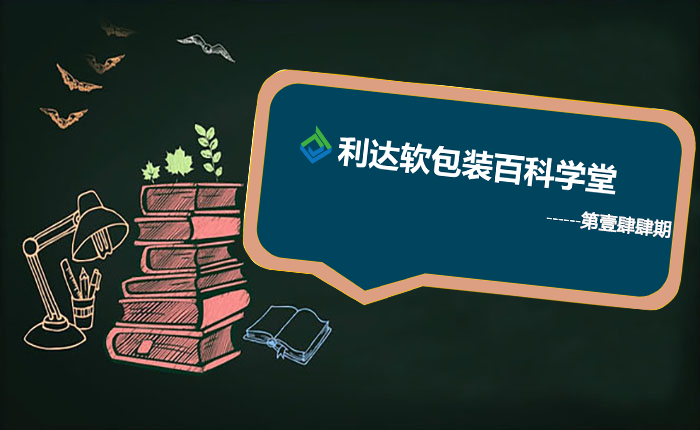 利达软包装百科学堂

------第壹肆肆期